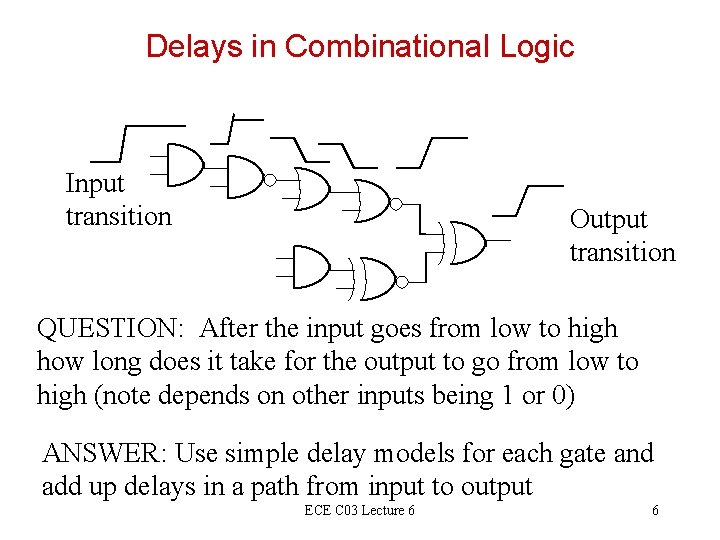 Delays in Combinational Logic

Input
transition

Output
transition

QUESTION: After the input goes from low to high how long does it take for the output to go from low to high (note depends on other inputs being 1 or 0)

ANSWER: Use simple delay models for each gate and add up delays in a path from input to output

ECE C03 Lecture 6

6